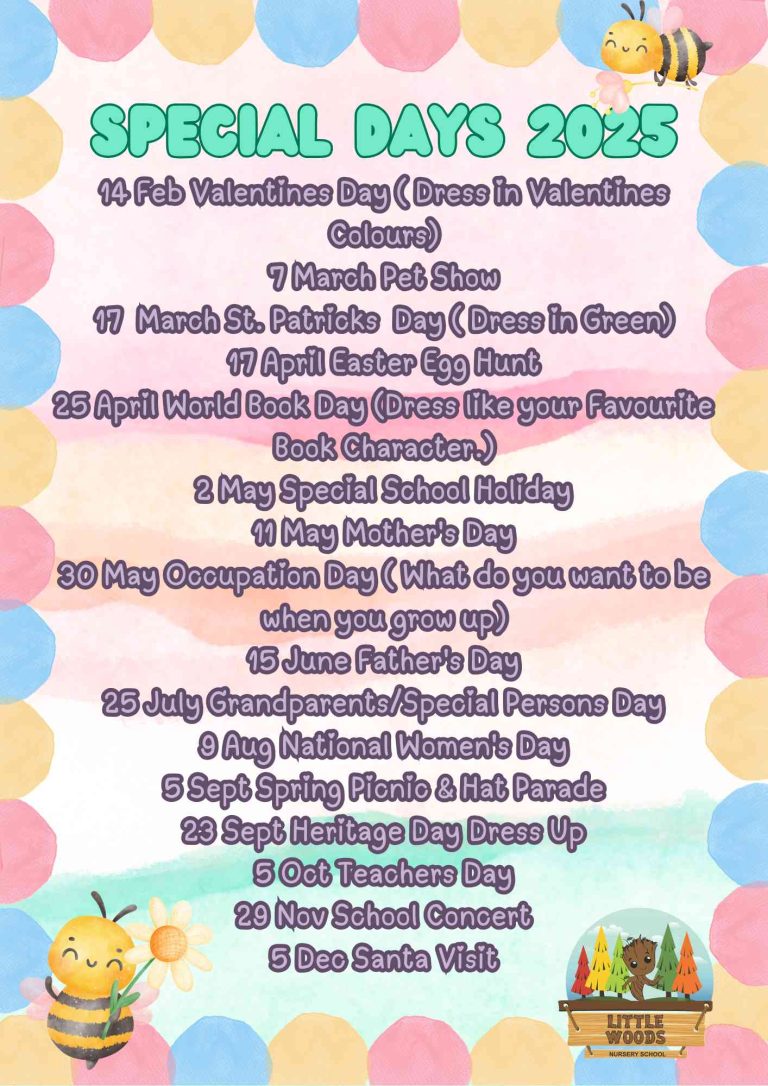 SPECIAL DAYS 2025

14 Feb Valentines Day ( Dress in Valentines Colours)
7 March Pet Show
17 March St. Patricks Day ( Dress in Green)
17 April Easter Egg Hunt
25 April World Book Day (Dress like your Favourite Book Character.)
2 May Special School Holiday
11 May Mother's Day
30 May Occupation Day ( What do you want to be when you grow up)
15 June Father's Day
25 July Grandparents/Special Persons Day
9 Aug National Women's Day
5 Sept Spring Picnic & Hat Parade
23 Sept Heritage Day Dress Up
5 Oct Teachers Day
29 Nov School Concert
5 Dec Santa Visit

LITTLE WOODS
NURSERY SCHOOL